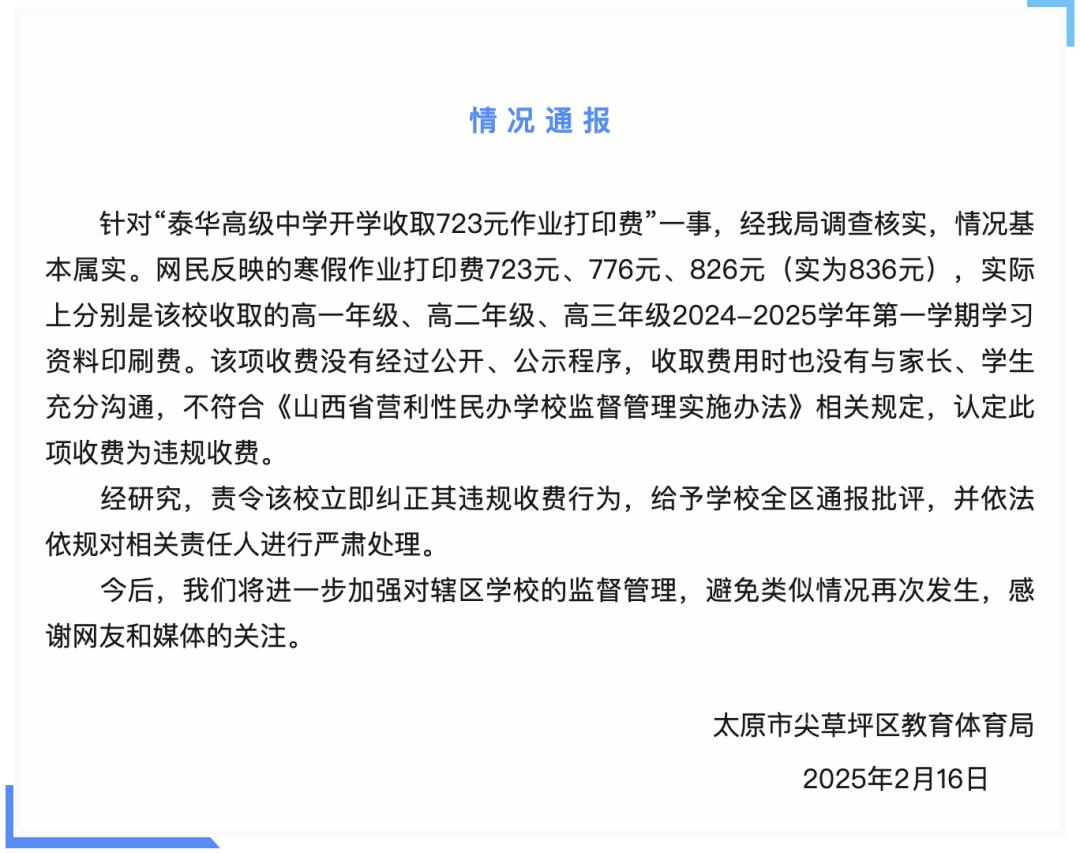 情况通报

针对“泰华高级中学开学收取723元作业打印费”一事，经我局调查核实，情况基本属实。网民反映的寒假作业打印费723元、776元、826元（实为836元），实际上分别是该校收取的高一年级、高二年级、高三年级2024-2025学年第一学期学习资料印刷费。该项收费没有经过公开、公示程序，收取费用时也没有与家长、学生充分沟通，不符合《山西省营利性民办学校监督管理实施办法》相关规定，认定此项收费为违规收费。

经研究，责令该校立即纠正其违规收费行为，给予学校全区通报批评，并依法依规对相关责任人进行严肃处理。

今后，我们将进一步加强对辖区学校的监督管理，避免类似情况再次发生，感谢网友和媒体的关注。

太原市尖草坪区教育体育局

2025年2月16日